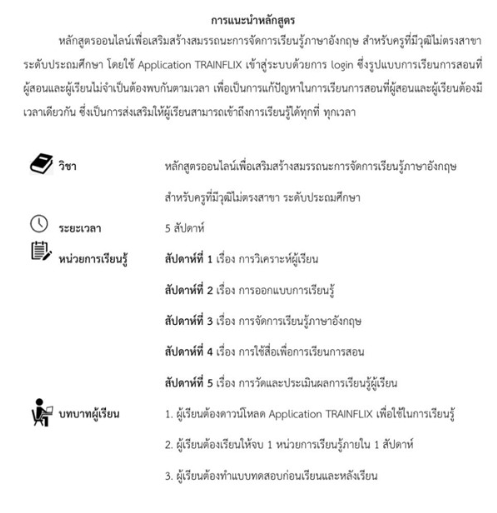 การแนะนำหลักสูตร

หลักสูตรออนไลน์เพื่อเสริมสร้างสมรรถนะการจัดการเรียนรู้ภาษาอังกฤษ สำหรับครูที่มีวุฒิไม่ตรงสาขา ระดับประถมศึกษา โดยใช้ Application TRAINFLIX เข้าสู่ระบบด้วยการ login ซึ่งรูปแบบการเรียนการสอนที่ผู้สอนและผู้เรียนไม่จำเป็นต้องพบกันตามเวลา เพื่อเป็นการแก้ปัญหาในการเรียนการสอนที่ผู้สอนและผู้เรียนต้องมีเวลาเดียวกัน ซึ่งเป็นการส่งเสริมให้ผู้เรียนสามารถเข้าถึงการเรียนรู้ได้ทุกที่ ทุกเวลา

วิชา หลักสูตรออนไลน์เพื่อเสริมสร้างสมรรถนะการจัดการเรียนรู้ภาษาอังกฤษ สำหรับครูที่มีวุฒิไม่ตรงสาขา ระดับประถมศึกษา

ระยะเวลา 5 สัปดาห์

หน่วยการเรียนรู้ สัปดาห์ที่ 1 เรื่อง การวิเคราะห์ผู้เรียน

สัปดาห์ที่ 2 เรื่อง การออกแบบการเรียนรู้

สัปดาห์ที่ 3 เรื่อง การจัดการเรียนรู้ภาษาอังกฤษ

สัปดาห์ที่ 4 เรื่อง การใช้สื่อเพื่อการเรียนการสอน

สัปดาห์ที่ 5 เรื่อง การวัดและประเมินผลการเรียนรู้ผู้เรียน

บทบาทผู้เรียน 1. ผู้เรียนต้องดาวน์โหลด Application TRAINFLIX เพื่อใช้ในการเรียนรู้

2. ผู้เรียนต้องเรียนให้จบ 1 หน่วยการเรียนรู้ภายใน 1 สัปดาห์

3. ผู้เรียนต้องทำแบบทดสอบก่อนเรียนและหลังเรียน